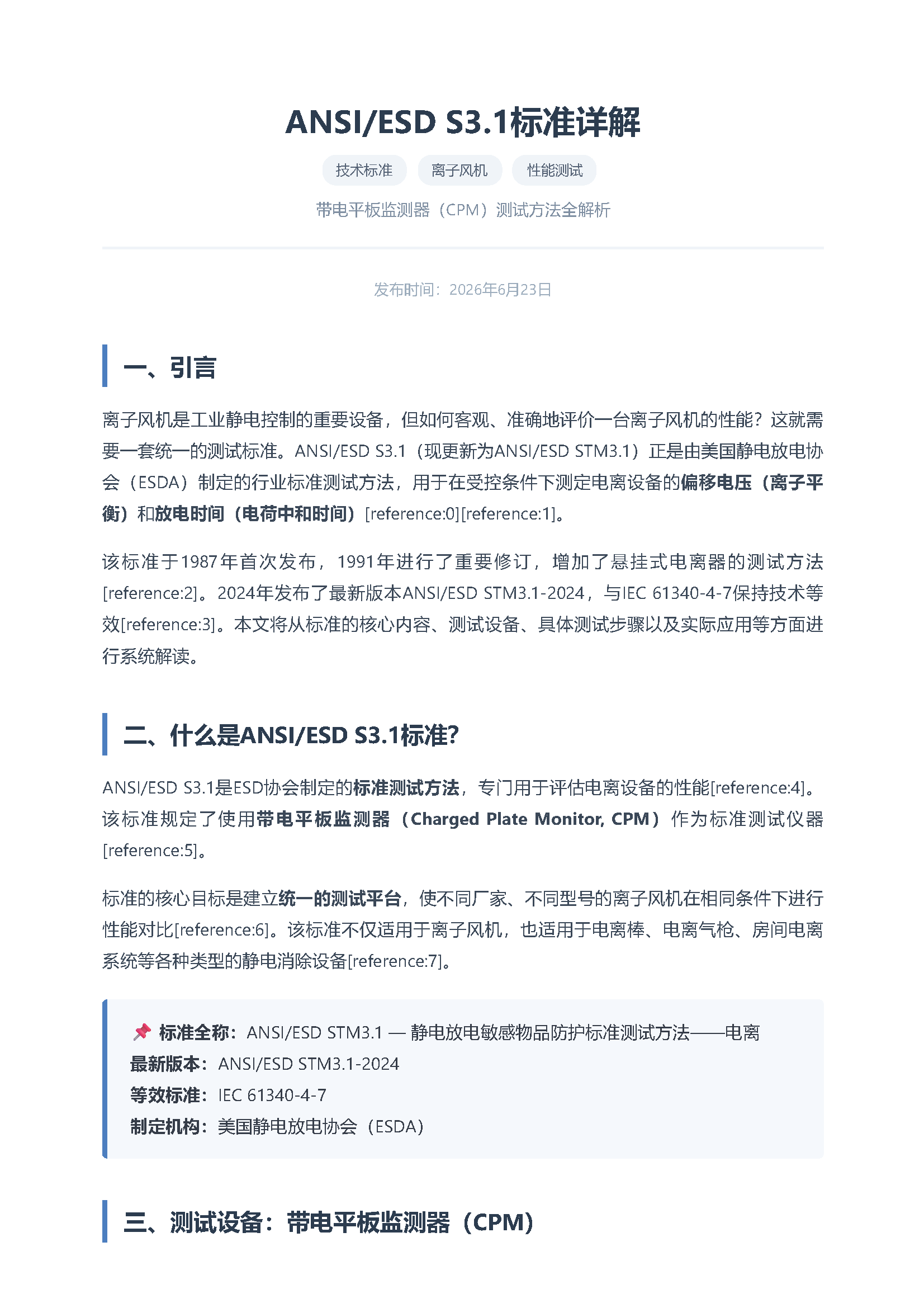 ANSI/ESD S3.1标准详解

技术标准 离子风机 性能测试

带电平板监测器（CPM）测试方法全解析

发布时间：2026年6月23日

一、引言

离子风机是工业静电控制的重要设备，但如何客观、准确地评价一台离子风机的性能？这就需要一套统一的测试标准。ANSI/ESD S3.1（现更新为ANSI/ESD STM3.1）正是由美国静电放电协会（ESDA）制定的行业标准测试方法，用于在受控条件下测定电离设备的偏移电压（离子平衡）和放电时间（电荷中和时间）[reference:0][reference:1]。

该标准于1987年首次发布，1991年进行了重要修订，增加了悬挂式电离器的测试方法[reference:2]。2024年发布了最新版本ANSI/ESD STM3.1-2024，与IEC 61340-4-7保持技术等效[reference:3]。本文将从标准的核心内容、测试设备、具体测试步骤以及实际应用等方面进行系统解读。

二、什么是ANSI/ESD S3.1标准?

ANSI/ESD S3.1是ESD协会制定的标准测试方法，专门用于评估电离设备的性能[reference:4]。该标准规定了使用带电平板监测器（Charged Plate Monitor, CPM）作为标准测试仪器[reference:5]。

标准的核心目标是建立统一的测试平台，使不同厂家、不同型号的离子风机在相同条件下进行性能对比[reference:6]。该标准不仅适用于离子风机，也适用于电离棒、电离气枪、房间电离系统等各种类型的静电消除设备[reference:7]。

📌 标准全称：ANSI/ESD STM3.1 — 静电放电敏感物品防护标准测试方法——电离
最新版本：ANSI/ESD STM3.1-2024
等效标准：IEC 61340-4-7
制定机构：美国静电放电协会（ESDA）

三、测试设备：带电平板监测器（CPM）